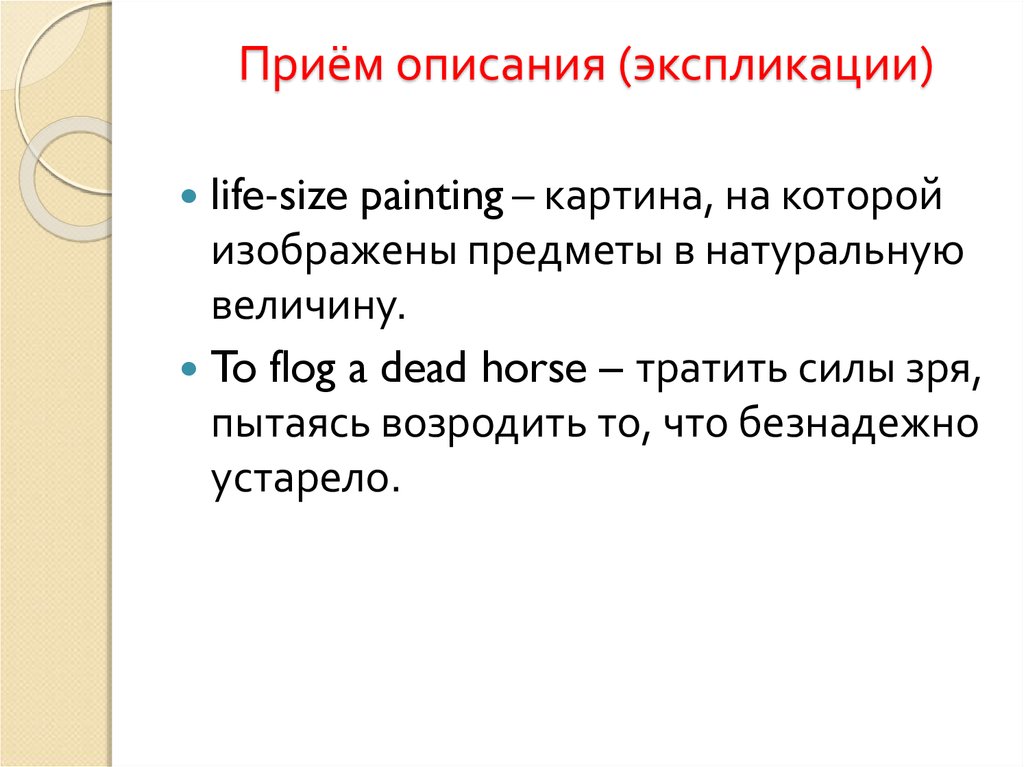 Приём описания (экспликации)

life-size painting – картина, на которой изображены предметы в натуральную величину.

To flog a dead horse – тратить силы зря, пытаясь возродить то, что безнадежно устарело.